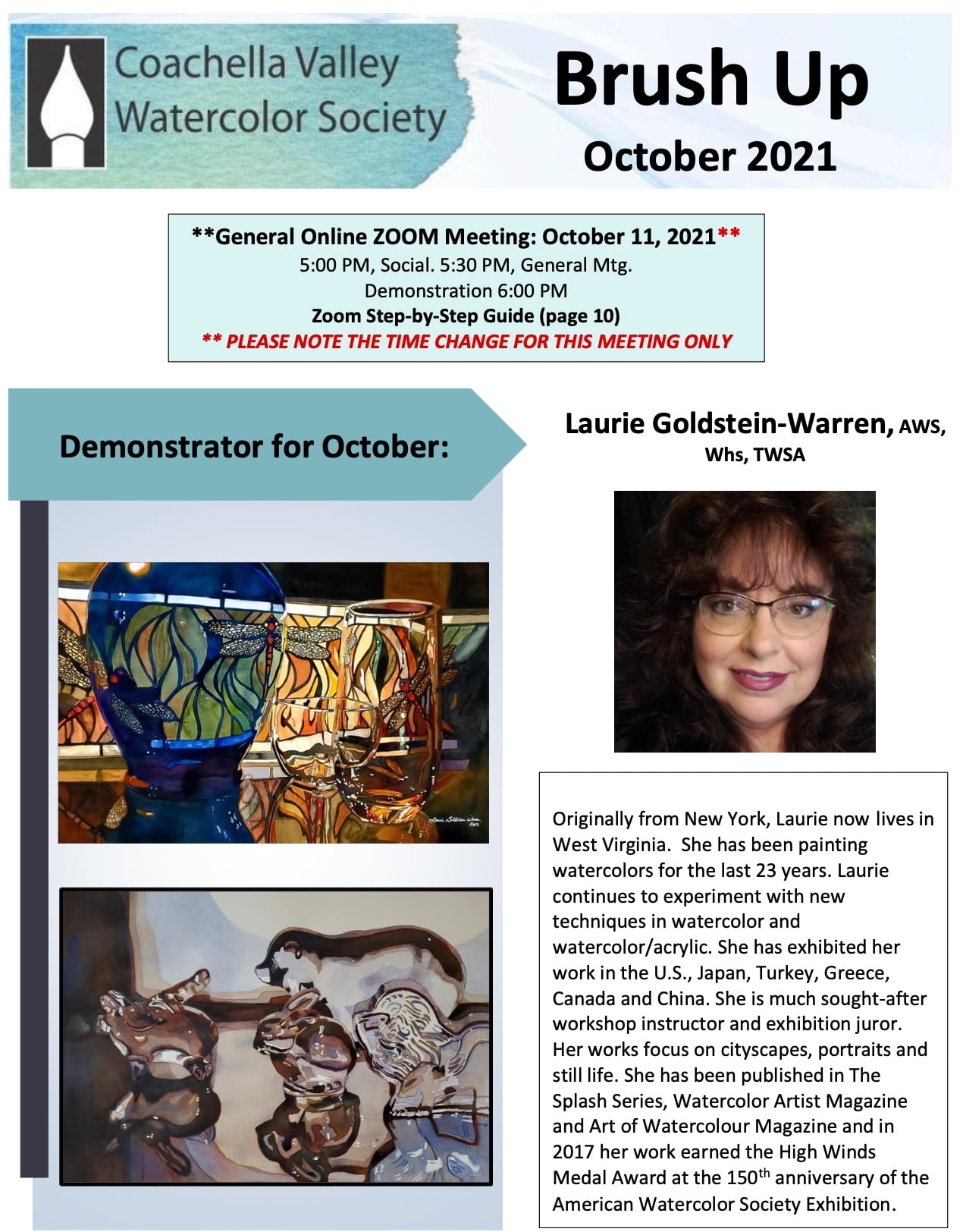 Coachella Valley Watercolor Society

Brush Up
October 2021

**General Online ZOOM Meeting: October 11, 2021**
5:00 PM, Social. 5:30 PM, General Mtg.
Demonstration 6:00 PM
Zoom Step-by-Step Guide (page 10)
** PLEASE NOTE THE TIME CHANGE FOR THIS MEETING ONLY

Demonstrator for October:

Laurie Goldstein-Warren, AWS, Whs, TWSA

Originally from New York, Laurie now lives in West Virginia. She has been painting watercolors for the last 23 years. Laurie continues to experiment with new techniques in watercolor and watercolor/acrylic. She has exhibited her work in the U.S., Japan, Turkey, Greece, Canada and China. She is much sought-after workshop instructor and exhibition juror. Her works focus on cityscapes, portraits and still life. She has been published in The Splash Series, Watercolor Artist Magazine and Art of Watercolour Magazine and in 2017 her work earned the High Winds Medal Award at the 150$^{th}$ anniversary of the American Watercolor Society Exhibition.